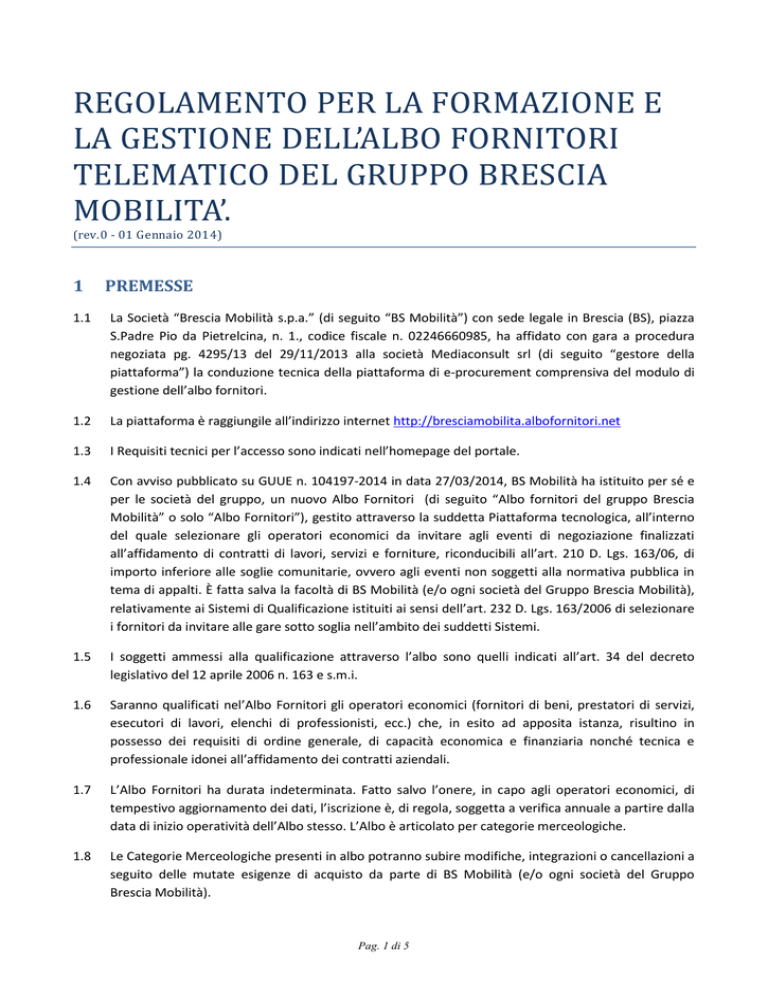 REGOLAMENTO PER LA FORMAZIONE E LA GESTIONE DELL'ALBO FORNITORI TELEMATICO DEL GRUPPO BRESCIA MOBILITA'.
(rev.0 - 01 Gennaio 2014)

1 PREMESSE

1.1 La Società "Brescia Mobilità s.p.a." (di seguito "BS Mobilità") con sede legale in Brescia (BS), piazza S.Padre Pio da Pietrelcina, n. 1., codice fiscale n. 02246660985, ha affidato con gara a procedura negoziata pg. 4295/13 del 29/11/2013 alla società Mediaconsult srl (di seguito "gestore della piattaforma") la conduzione tecnica della piattaforma di e-procurement comprensiva del modulo di gestione dell'albo fornitori.

1.2 La piattaforma è raggiungile all'indirizzo internet http://bresciamobilita.albofornitori.net

1.3 I Requisiti tecnici per l'accesso sono indicati nell'homepage del portale.

1.4 Con avviso pubblicato su GUUE n. 104197-2014 in data 27/03/2014, BS Mobilità ha istituito per sé e per le società del gruppo, un nuovo Albo Fornitori (di seguito "Albo fornitori del gruppo Brescia Mobilità" o solo "Albo Fornitori"), gestito attraverso la suddetta Piattaforma tecnologica, all'interno del quale selezionare gli operatori economici da invitare agli eventi di negoziazione finalizzati all'affidamento di contratti di lavori, servizi e forniture, riconducibili all'art. 210 D. Lgs. 163/06, di importo inferiore alle soglie comunitarie, ovvero agli eventi non soggetti alla normativa pubblica in tema di appalti. È fatta salva la facoltà di BS Mobilità (e/o ogni società del Gruppo Brescia Mobilità), relativamente ai Sistemi di Qualificazione istituiti ai sensi dell'art. 232 D. Lgs. 163/2006 di selezionare i fornitori da invitare alle gare sotto soglia nell'ambito dei suddetti Sistemi.

1.5 I soggetti ammessi alla qualificazione attraverso l'albo sono quelli indicati all'art. 34 del decreto legislativo del 12 aprile 2006 n. 163 e s.m.i.

1.6 Saranno qualificati nel'Albo Fornitori gli operatori economici (fornitori di beni, prestatori di servizi, esecutori di lavori, elenchi di professionisti, ecc.) che, in esito ad apposita istanza, risultino in possesso dei requisiti di ordine generale, di capacità economica e finanziaria nonché tecnica e professionale idonei all'affidamento dei contratti aziendali.

1.7 L'Albo Fornitori ha durata indeterminata. Fatto salvo l'onere, in capo agli operatori economici, di tempestivo aggiornamento dei dati, l'iscrizione è, di regola, soggetta a verifica annuale a partire dalla data di inizio operatività dell'Albo stesso. L'Albo è articolato per categorie merceologiche.

1.8 Le Categorie Merceologiche presenti in albo potranno subire modifiche, integrazioni o cancellazioni a seguito delle mutate esigenze di acquisto da parte di BS Mobilità (e/o ogni società del Gruppo Brescia Mobilità).

Pag. 1 di 5